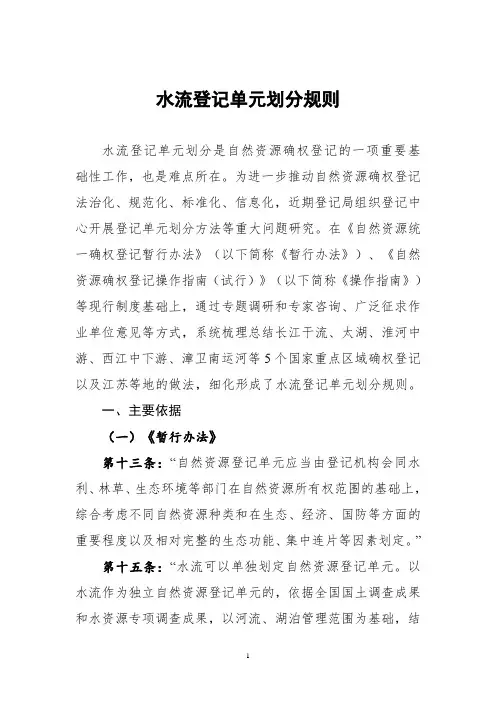 水流登记单元划分规则

水流登记单元划分是自然资源确权登记的一项重要基础性工作，也是难点所在。为进一步推动自然资源确权登记法治化、规范化、标准化、信息化，近期登记局组织登记中心开展登记单元划分方法等重大问题研究。在《自然资源统一确权登记暂行办法》（以下简称《暂行办法》）、《自然资源确权登记操作指南（试行）》（以下简称《操作指南》）等现行制度基础上，通过专题调研和专家咨询、广泛征求作业单位意见等方式，系统梳理总结长江干流、太湖、淮河中游、西江中下游、漳卫南运河等5个国家重点区域确权登记以及江苏等地的做法，细化形成了水流登记单元划分规则。

一、主要依据

（一）《暂行办法》

第十三条：“自然资源登记单元应当由登记机构会同水利、林草、生态环境等部门在自然资源所有权范围的基础上，综合考虑不同自然资源种类和在生态、经济、国防等方面的重要程度以及相对完整的生态功能、集中连片等因素划定。”

第十五条：“水流可以单独划定自然资源登记单元。以水流作为独立自然资源登记单元的，依据全国国土调查成果和水资源专项调查成果，以河流、湖泊管理范围为基础，结

1